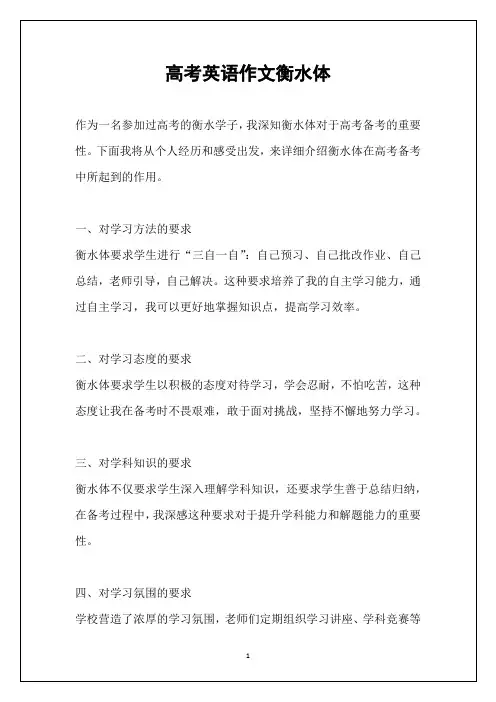 高考英语作文衡水体

作为一名参加过高考的衡水学子，我深知衡水体对于高考备考的重要性。下面我将从个人经历和感受出发，来详细介绍衡水体在高考备考中所起到的作用。

一、对学习方法的要求
衡水体要求学生进行“三自一自”：自己预习、自己批改作业、自己总结，老师引导，自己解决。这种要求培养了我的自主学习能力，通过自主学习，我可以更好地掌握知识点，提高学习效率。

二、对学习态度的要求
衡水体要求学生以积极的态度对待学习，学会忍耐，不怕吃苦，这种态度让我在备考时不畏艰难，敢于面对挑战，坚持不懈地努力学习。

三、对学科知识的要求
衡水体不仅要求学生深入理解学科知识，还要求学生善于总结归纳，在备考过程中，我深感这种要求对于提升学科能力和解题能力的重要性。

四、对学习氛围的要求
学校营造了浓厚的学习氛围，老师们定期组织学习讲座、学科竞赛等

1